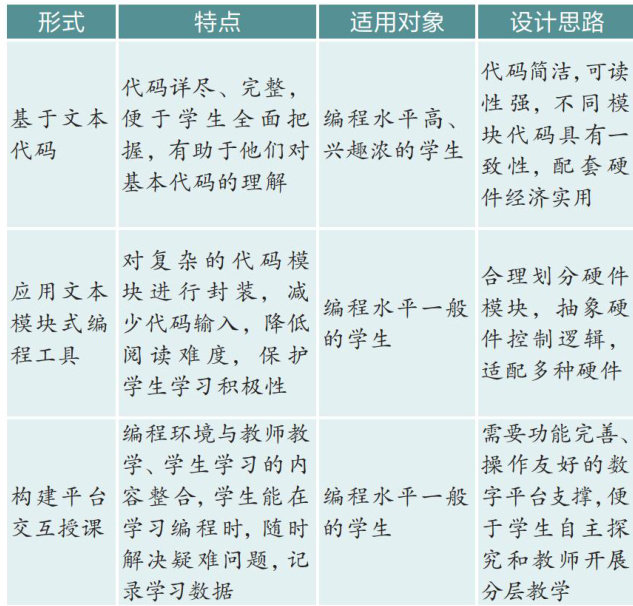 | 形式 | 特点 | 适用对象 | 设计思路 |
|---|---|---|---|
| 基于文本代码 | 代码详尽、完整，便于学生全面把握，有助于他们对基本代码的理解 | 编程水平高、兴趣浓的学生 | 代码简洁，可读性强，不同模块代码具有一致性，配套硬件经济实用 |
| 应用文本模块式编程工具 | 对复杂的代码模块进行封装，减少代码输入，降低阅读难度，保护学生学习积极性 | 编程水平一般的学生 | 合理划分硬件模块，抽象硬件控制逻辑，适配多种硬件 |
| 构建平台交互授课 | 编程环境与教师教学、学生学习的内容整合，学生能在学习编程时，随时解决疑难问题，记录学习数据 | 编程水平一般的学生 | 需要功能完善、操作友好的数字平台支撑，便于学生自主探究和教师开展分层教学 |